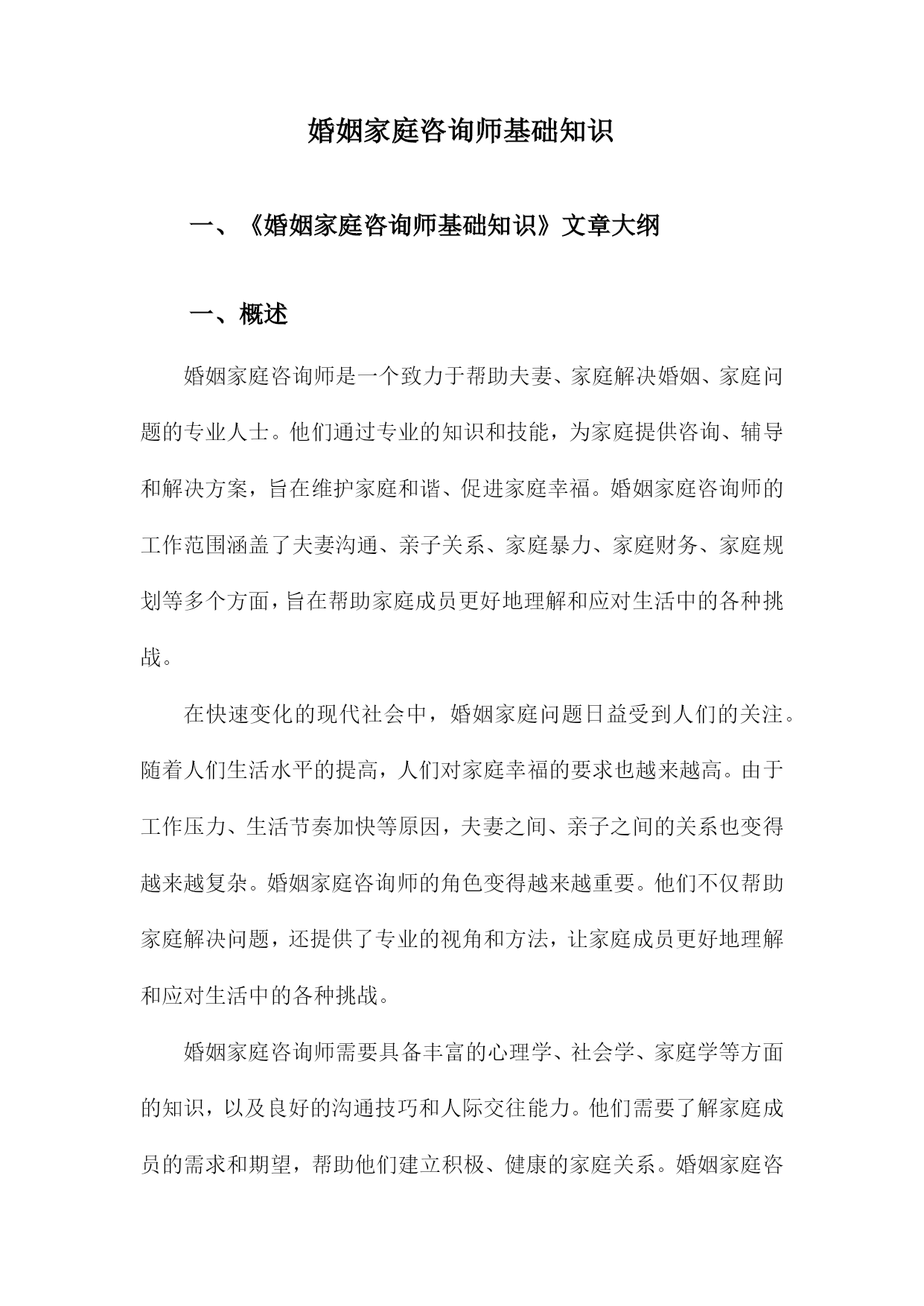 婚姻家庭咨询师基础知识

一、《婚姻家庭咨询师基础知识》文章大纲

一、概述

婚姻家庭咨询师是一个致力于帮助夫妻、家庭解决婚姻、家庭问题的专业人士。他们通过专业的知识和技能，为家庭提供咨询、辅导和解决方案，旨在维护家庭和谐、促进家庭幸福。婚姻家庭咨询师的工作范围涵盖了夫妻沟通、亲子关系、家庭暴力、家庭财务、家庭规划等多个方面，旨在帮助家庭成员更好地理解和应对生活中的各种挑战。

在快速变化的现代社会中，婚姻家庭问题日益受到人们的关注。随着人们生活水平的提高，人们对家庭幸福的要求也越来越高。由于工作压力、生活节奏加快等原因，夫妻之间、亲子之间的关系也变得越来越复杂。婚姻家庭咨询师的角色变得越来越重要。他们不仅帮助家庭解决问题，还提供了专业的视角和方法，让家庭成员更好地理解和应对生活中的各种挑战。

婚姻家庭咨询师需要具备丰富的心理学、社会学、家庭学等方面的知识，以及良好的沟通技巧和人际交往能力。他们需要了解家庭成员的需求和期望，帮助他们建立积极、健康的家庭关系。婚姻家庭咨